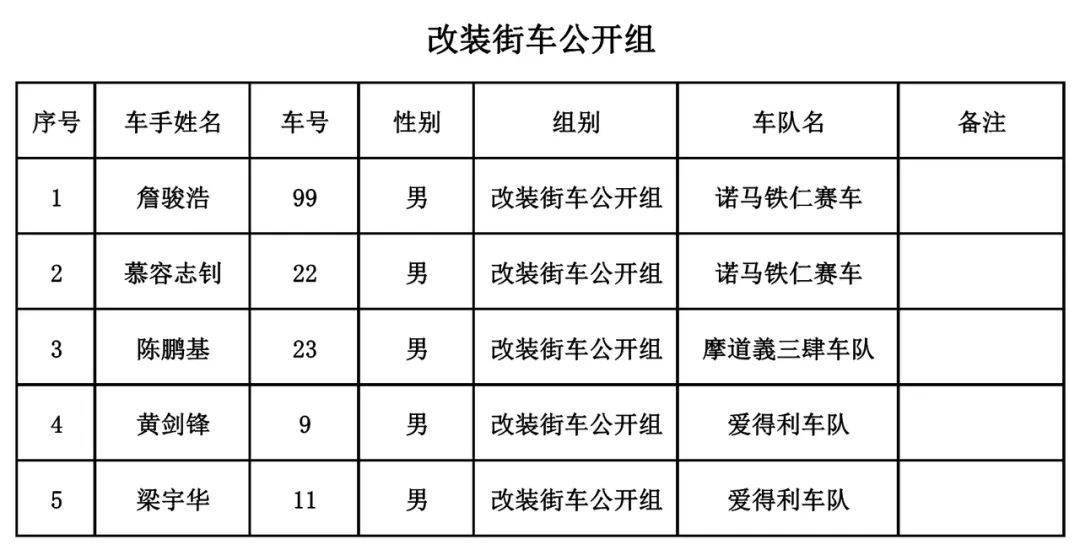 改装街车公开组

| 序号 | 车手姓名 | 车号 | 性别 | 组别 | 车队名 | 备注 |
|---|---|---|---|---|---|---|
| 1 | 詹骏浩 | 99 | 男 | 改装街车公开组 | 诺马铁仁赛车 |  |
| 2 | 慕容志钊 | 22 | 男 | 改装街车公开组 | 诺马铁仁赛车 |  |
| 3 | 陈鹏基 | 23 | 男 | 改装街车公开组 | 摩道義三肆车队 |  |
| 4 | 黄剑锋 | 9 | 男 | 改装街车公开组 | 爱得利车队 |  |
| 5 | 梁宇华 | 11 | 男 | 改装街车公开组 | 爱得利车队 |  |